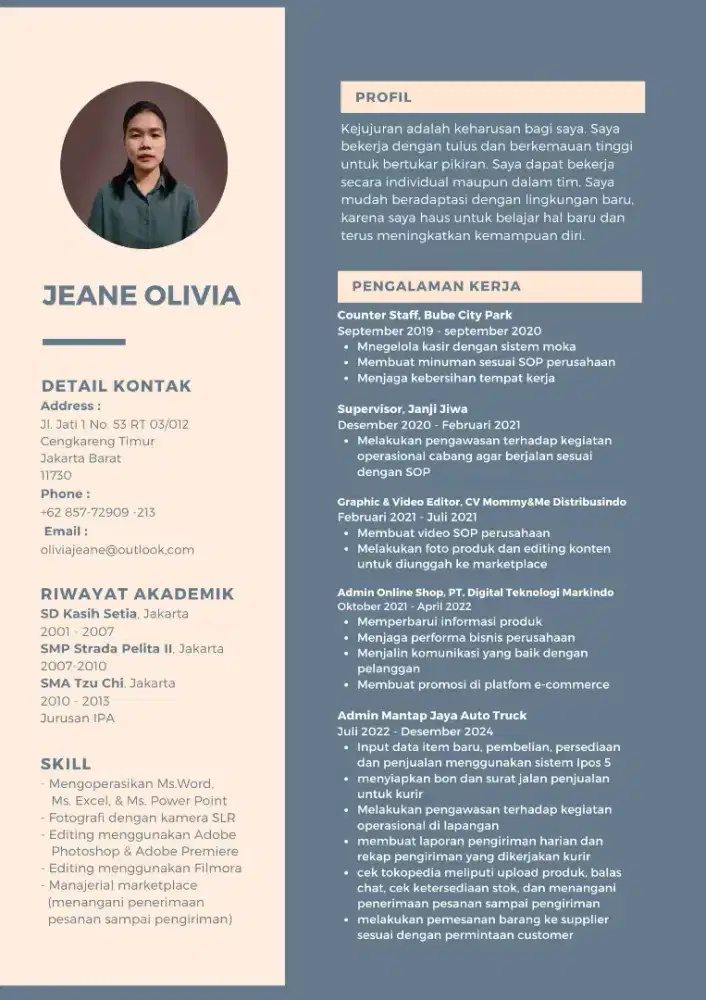 JEANE OLIVIA

DETAIL KONTAK
Address :
Jl. Jati 1 No. 53 RT 03/012
Cengkareng Timur
Jakarta Barat
11730
Phone :
+62 857-72909 -213
Email :
oliviajeane@outlook.com

RIWAYAT AKADEMIK
SD Kasih Setia, Jakarta
2001 - 2007
SMP Strada Pelita II, Jakarta
2007-2010
SMA Tzu Chi, Jakarta
2010 - 2013
Jurusan IPA

SKILL
- Mengoperasikan Ms.Word, Ms. Excel, & Ms. Power Point
- Fotografi dengan kamera SLR
- Editing menggunakan Adobe Photoshop & Adobe Premiere
- Editing menggunakan Filmora
- Manajerial marketplace (menangani penerimaan pesanan sampai pengiriman)

PROFIL
Kejujuran adalah keharusan bagi saya. Saya bekerja dengan tulus dan berkemauan tinggi untuk bertukar pikiran. Saya dapat bekerja secara individual maupun dalam tim. Saya mudah beradaptasi dengan lingkungan baru, karena saya haus untuk belajar hal baru dan terus meningkatkan kemampuan diri.

PENGALAMAN KERJA
Counter Staff, Bube City Park
September 2019 - september 2020
- Mnegelola kasir dengan sistem moka
- Membuat minuman sesuai SOP perusahaan
- Menjaga kebersihan tempat kerja

Supervisor, Janji Jiwa
Desember 2020 - Februari 2021
- Melakukan pengawasan terhadap kegiatan operasional cabang agar berjalan sesuai dengan SOP

Graphic & Video Editor, CV Mommy&Me Distribusindo
Februari 2021 - Juli 2021
- Membuat video SOP perusahaan
- Melakukan foto produk dan editing konten untuk diunggah ke marketplace

Admin Online Shop, PT. Digital Teknologi Markindo
Oktober 2021 - April 2022
- Memperbarui informasi produk
- Menjaga performa bisnis perusahaan
- Menjalin komunikasi yang baik dengan pelanggan
- Membuat promosi di platfom e-commerce

Admin Mantap Jaya Auto Truck
Juli 2022 - Desember 2024
- Input data item baru, pembelian, persediaan dan penjualan menggunakan sistem Ipos 5
- menyiapkan bon dan surat jalan penjualan untuk kurir
- Melakukan pengawasan terhadap kegiatan operasional di lapangan
- membuat laporan pengiriman harian dan rekap pengiriman yang dikerjakan kurir
- cek tokopedia meliputi upload produk, balas chat, cek ketersediaan stok, dan menangani penerimaan pesanan sampai pengiriman
- melakukan pemesanan barang ke supplier sesuai dengan permintaan customer